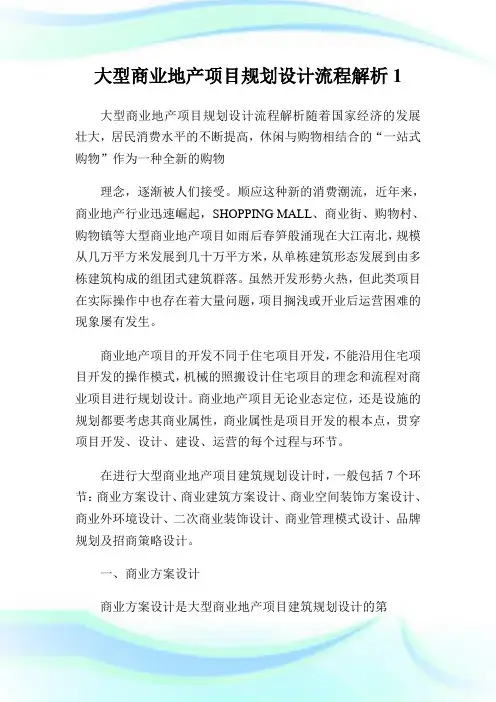 大型商业地产项目规划设计流程解析 1

大型商业地产项目规划设计流程解析随着国家经济的发展壮大，居民消费水平的不断提高，休闲与购物相结合的“一站式购物”作为一种全新的购物

理念，逐渐被人们接受。顺应这种新的消费潮流，近年来，商业地产行业迅速崛起，SHOPPING MALL、商业街、购物村、购物镇等大型商业地产项目如雨后春笋般涌现在大江南北，规模从几万平方米发展到几十万平方米，从单栋建筑形态发展到由多栋建筑构成的组团式建筑群落。虽然开发形势火热，但此类项目在实际操作中也存在着大量问题，项目搁浅或开业后运营困难的现象屡有发生。

商业地产项目的开发不同于住宅项目开发，不能沿用住宅项目开发的操作模式，机械的照搬设计住宅项目的理念和流程对商业项目进行规划设计。商业地产项目无论业态定位，还是设施的规划都要考虑其商业属性，商业属性是项目开发的根本点，贯穿项目开发、设计、建设、运营的每个过程与环节。

在进行大型商业地产项目建筑规划设计时，一般包括 7 个环节：商业方案设计、商业建筑方案设计、商业空间装饰方案设计、商业外环境设计、二次商业装饰设计、商业管理模式设计、品牌规划及招商策略设计。

一、商业方案设计

商业方案设计是大型商业地产项目建筑规划设计的第